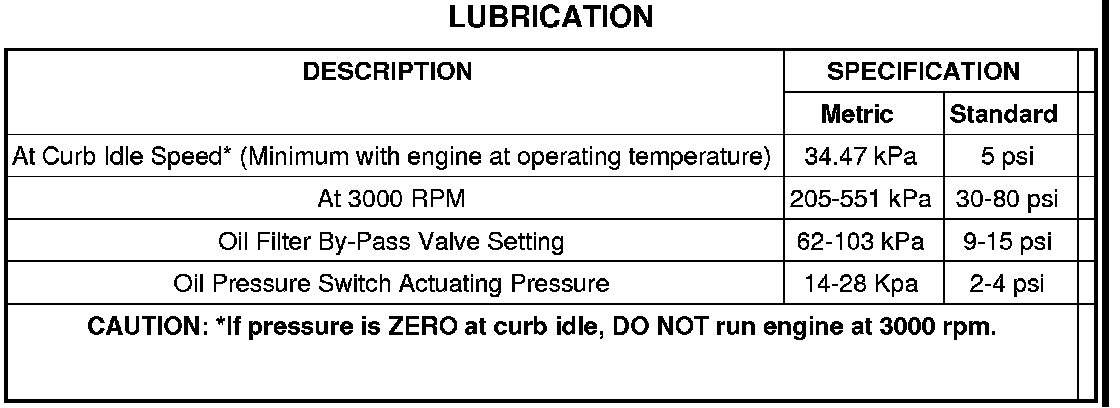 LUBRICATION

| DESCRIPTION | SPECIFICATION | |
|---|---|---|
| | Metric | Standard |
| At Curb Idle Speed* (Minimum with engine at operating temperature) | 34.47 kPa | 5 psi |
| At 3000 RPM | 205-551 kPa | 30-80 psi |
| Oil Filter By-Pass Valve Setting | 62-103 kPa | 9-15 psi |
| Oil Pressure Switch Actuating Pressure | 14-28 Kpa | 2-4 psi |
| CAUTION: *If pressure is ZERO at curb idle, DO NOT run engine at 3000 rpm. | | |